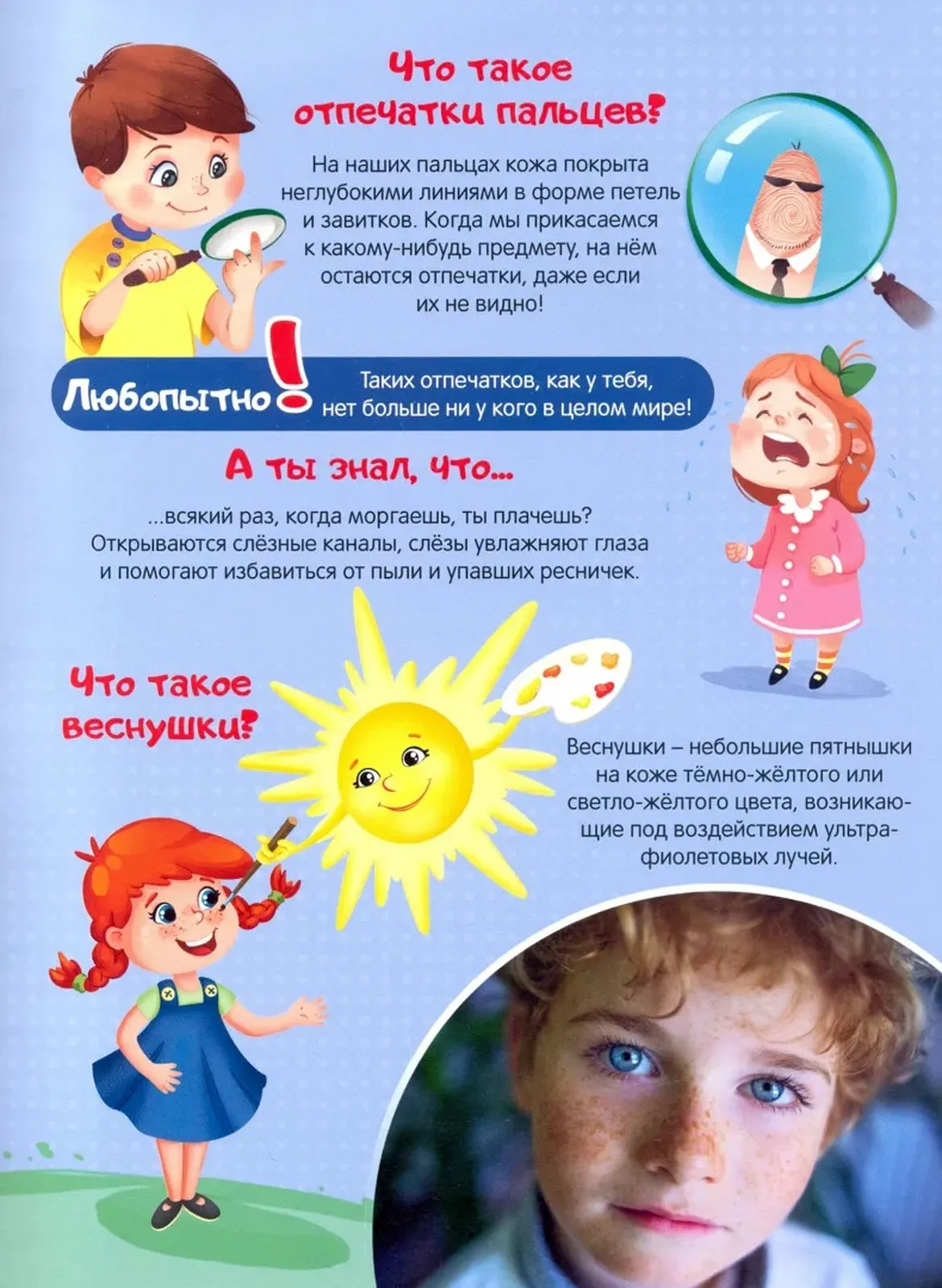 Что такое отпечатки пальцев?

На наших пальцах кожа покрыта неглубокими линиями в форме петель и завитков. Когда мы прикасаемся к какому-нибудь предмету, на нём остаются отпечатки, даже если их не видно!

Любопытно!

Таких отпечатков, как у тебя, нет больше ни у кого в целом мире!

А ты знал, что...

...всякий раз, когда моргаешь, ты плачешь? Открываются слёзные каналы, слёзы увлажняют глаза и помогают избавиться от пыли и упавших ресничек.

Что такое веснушки?

Веснушки – небольшие пятнышки на коже тёмно-жёлтого или светло-жёлтого цвета, возникающие под воздействием ультрафиолетовых лучей.